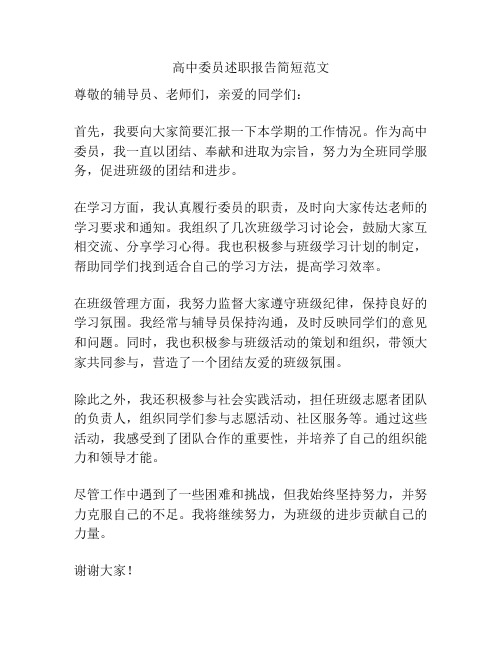 高中委员述职报告简短范文

尊敬的辅导员、老师们，亲爱的同学们：

首先，我要向大家简要汇报一下本学期的工作情况。作为高中委员，我一直以团结、奉献和进取为宗旨，努力为全班同学服务，促进班级的团结和进步。

在学习方面，我认真履行委员的职责，及时向大家传达老师的学习要求和通知。我组织了几次班级学习讨论会，鼓励大家互相交流、分享学习心得。我也积极参与班级学习计划的制定，帮助同学们找到适合自己的学习方法，提高学习效率。

在班级管理方面，我努力监督大家遵守班级纪律，保持良好的学习氛围。我经常与辅导员保持沟通，及时反映同学们的意见和问题。同时，我也积极参与班级活动的策划和组织，带领大家共同参与，营造了一个团结友爱的班级氛围。

除此之外，我还积极参与社会实践活动，担任班级志愿者团队的负责人，组织同学们参与志愿活动、社区服务等。通过这些活动，我感受到了团队合作的重要性，并培养了自己的组织能力和领导才能。

尽管工作中遇到了一些困难和挑战，但我始终坚持努力，并努力克服自己的不足。我将继续努力，为班级的进步贡献自己的力量。

谢谢大家！